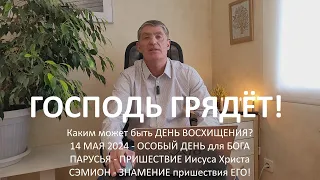 ГОСПОДЬ ГРЯДЁТ!

Каким может быть ДЕНЬ ВОСХИЩЕНИЯ?
14 МАЯ 2024 - ОСОБЫЙ ДЕНЬ для БОГА
ПАРУСЬЯ - ПРИШЕСТВИЕ Иисуса Христа
СЭМИОН - ЗНАМЕНИЕ пришествия ЕГО!